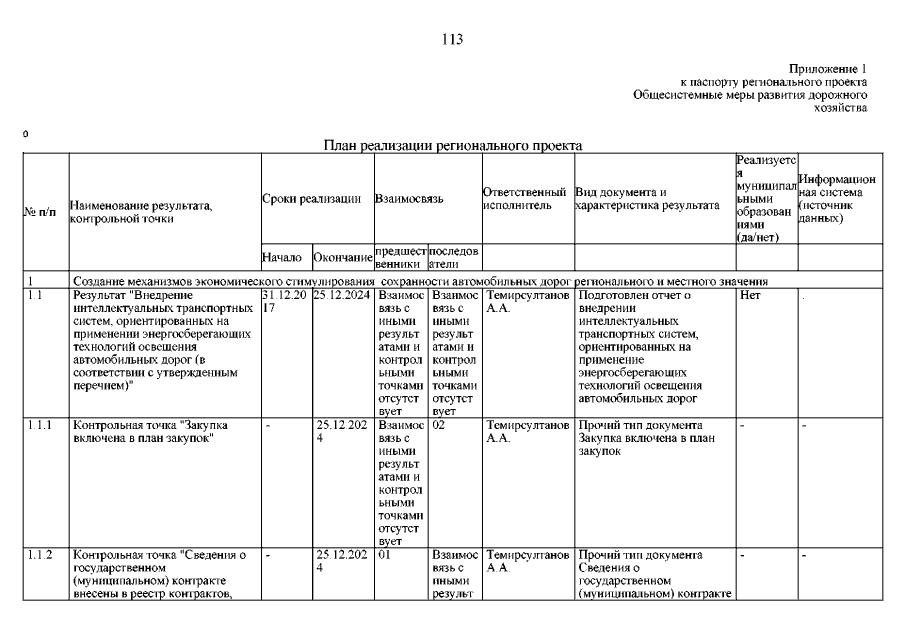 113

Приложение 1
к паспорту регионального проекта
Общесистемные меры развития дорожного хозяйства

0

План реализации регионального проекта

| № п/п | Наименование результата, контрольной точки | Сроки реализации | | Взаимосвязь | | Ответственный исполнитель | Вид документа и характеристика результата | Реализуется муниципальными образованиями (да/нет) | Информационная система (источник данных) |
|---|---|---|---|---|---|---|---|---|---|
| | | Начало | Окончание | предшественники | последователи | | | | |
| 1 | Создание механизмов экономического стимулирования сохранности автомобильных дорог регионального и местного значения | | | | | | | | |
| 1.1 | Результат "Внедрение интеллектуальных транспортных систем, ориентированных на применении энергосберегающих технологий освещения автомобильных дорог (в соответствии с утвержденным перечнем)" | 31.12.2017 | 25.12.2024 | Взаимосвязь с иными результатами и контрольными точками отсутствует | Взаимосвязь с иными результатами и контрольными точками отсутствует | Темирсултанов А.А. | Подготовлен отчет о внедрении интеллектуальных транспортных систем, ориентированных на применение энергосберегающих технологий освещения автомобильных дорог | Нет | . |
| 1.1.1 | Контрольная точка "Закупка включена в план закупок" | - | 25.12.2024 | Взаимосвязь с иными результатами и контрольными точками отсутствует | 02 | Темирсултанов А.А. | Прочий тип документа Закупка включена в план закупок | - | - |
| 1.1.2 | Контрольная точка "Сведения о государственном (муниципальном) контракте внесены в реестр контрактов, | - | 25.12.2024 | 01 | Взаимосвязь с иными результ | Темирсултанов А.А. | Прочий тип документа Сведения о государственном (муниципальном) контракте | - | - |